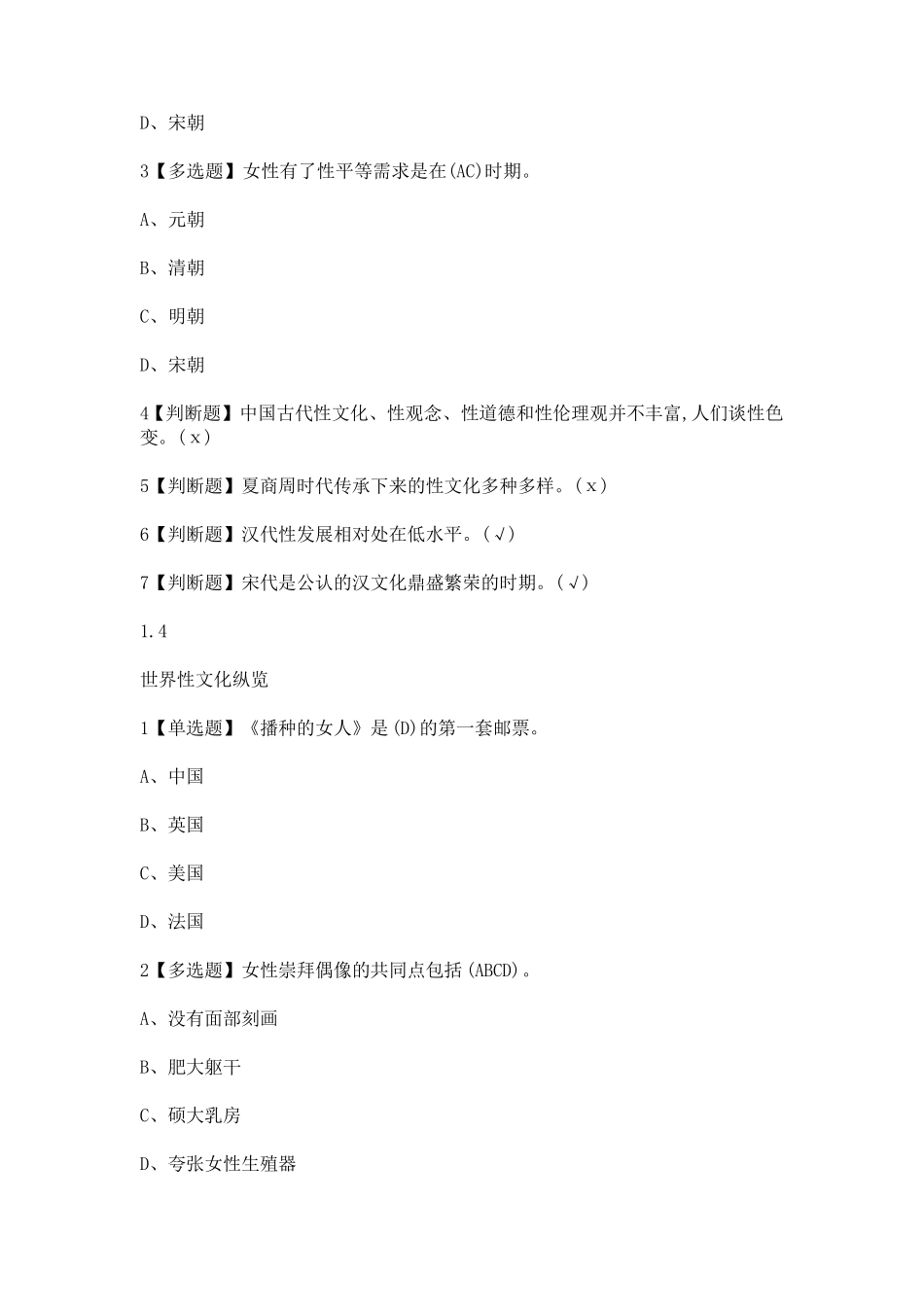 D、宋朝

3【多选题】女性有了性平等需求是在(AC)时期。

A、元朝

B、清朝

C、明朝

D、宋朝

4【判断题】中国古代性文化、性观念、性道德和性伦理观并不丰富,人们谈性色变。(x)

5【判断题】夏商周时代传承下来的性文化多种多样。(x)

6【判断题】汉代性发展相对处在低水平。(√)

7【判断题】宋代是公认的汉文化鼎盛繁荣的时期。(√)

1.4

世界性文化纵览

1【单选题】《播种的女人》是(D)的第一套邮票。

A、中国

B、英国

C、美国

D、法国

2【多选题】女性崇拜偶像的共同点包括(ABCD)。

A、没有面部刻画

B、肥大躯干

C、硕大乳房

D、夸张女性生殖器